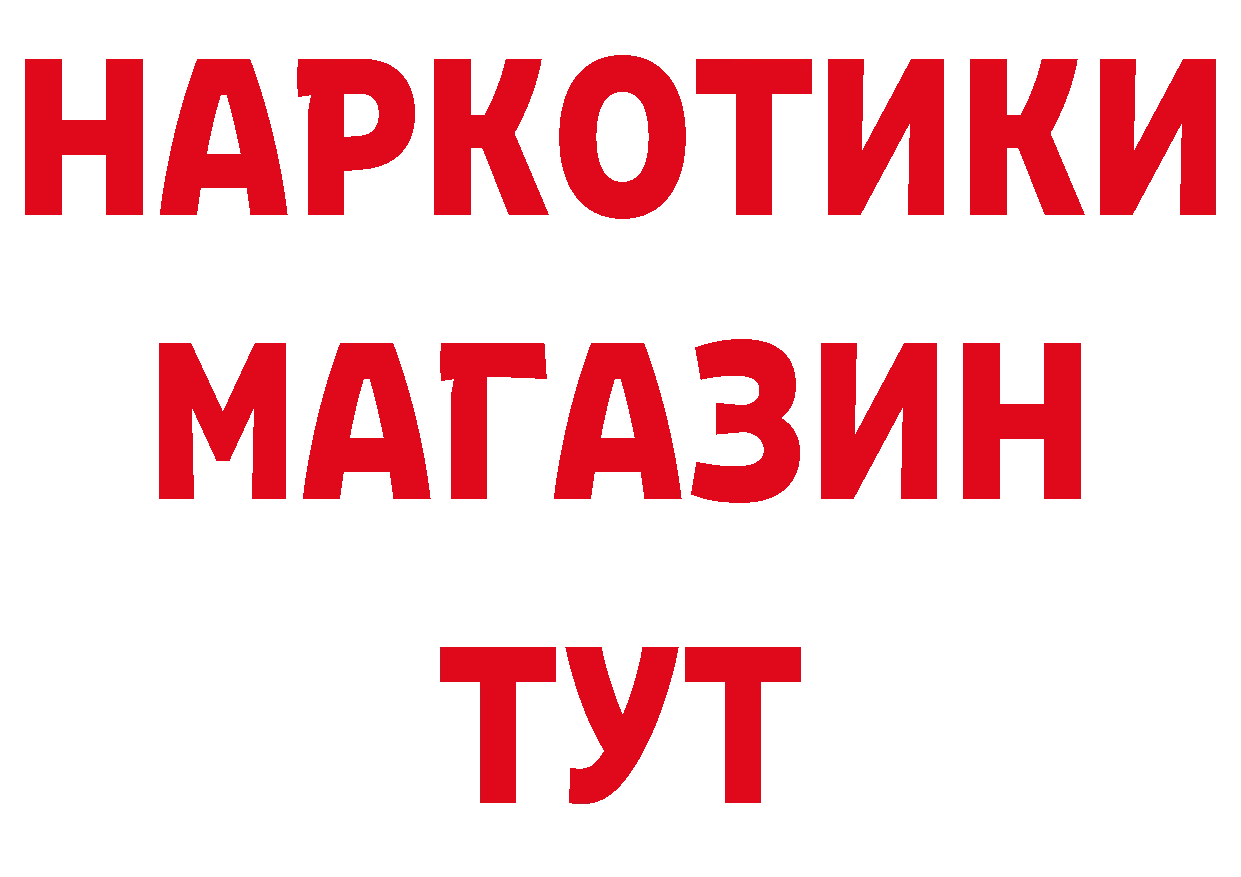 НАРКОТИКИ
МАГАЗИН
ТУТ